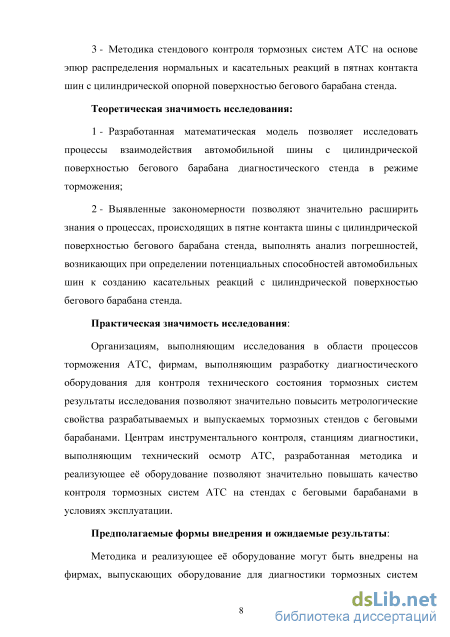 3 - Методика стендового контроля тормозных систем АТС на основе эпюр распределения нормальных и касательных реакций в пятнах контакта шин с цилиндрической опорной поверхностью бегового барабана стенда.

Теоретическая значимость исследования:

1 - Разработанная математическая модель позволяет исследовать процессы взаимодействия автомобильной шины с цилиндрической поверхностью бегового барабана диагностического стенда в режиме торможения;

2 - Выявленные закономерности позволяют значительно расширить знания о процессах, происходящих в пятне контакта шины с цилиндрической поверхностью бегового барабана стенда, выполнять анализ погрешностей, возникающих при определении потенциальных способностей автомобильных шин к созданию касательных реакций с цилиндрической поверхностью бегового барабана стенда.

Практическая значимость исследования:

Организациям, выполняющим исследования в области процессов торможения АТС, фирмам, выполняющим разработку диагностического оборудования для контроля технического состояния тормозных систем результаты исследования позволяют значительно повысить метрологические свойства разрабатываемых и выпускаемых тормозных стендов с беговыми барабанами. Центрам инструментального контроля, станциям диагностики, выполняющим технический осмотр АТС, разработанная методика и реализующее её оборудование позволяют значительно повышать качество контроля тормозных систем АТС на стендах с беговыми барабанами в условиях эксплуатации.

Предполагаемые формы внедрения и ожидаемые результаты:

Методика и реализующее её оборудование могут быть внедрены на фирмах, выпускающих оборудование для диагностики тормозных систем

8

dsLib.net
библиотека диссертаций